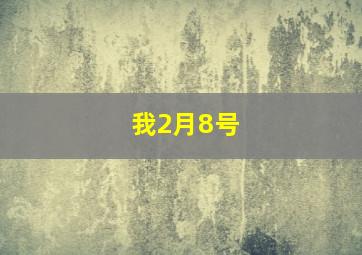 我2月8号